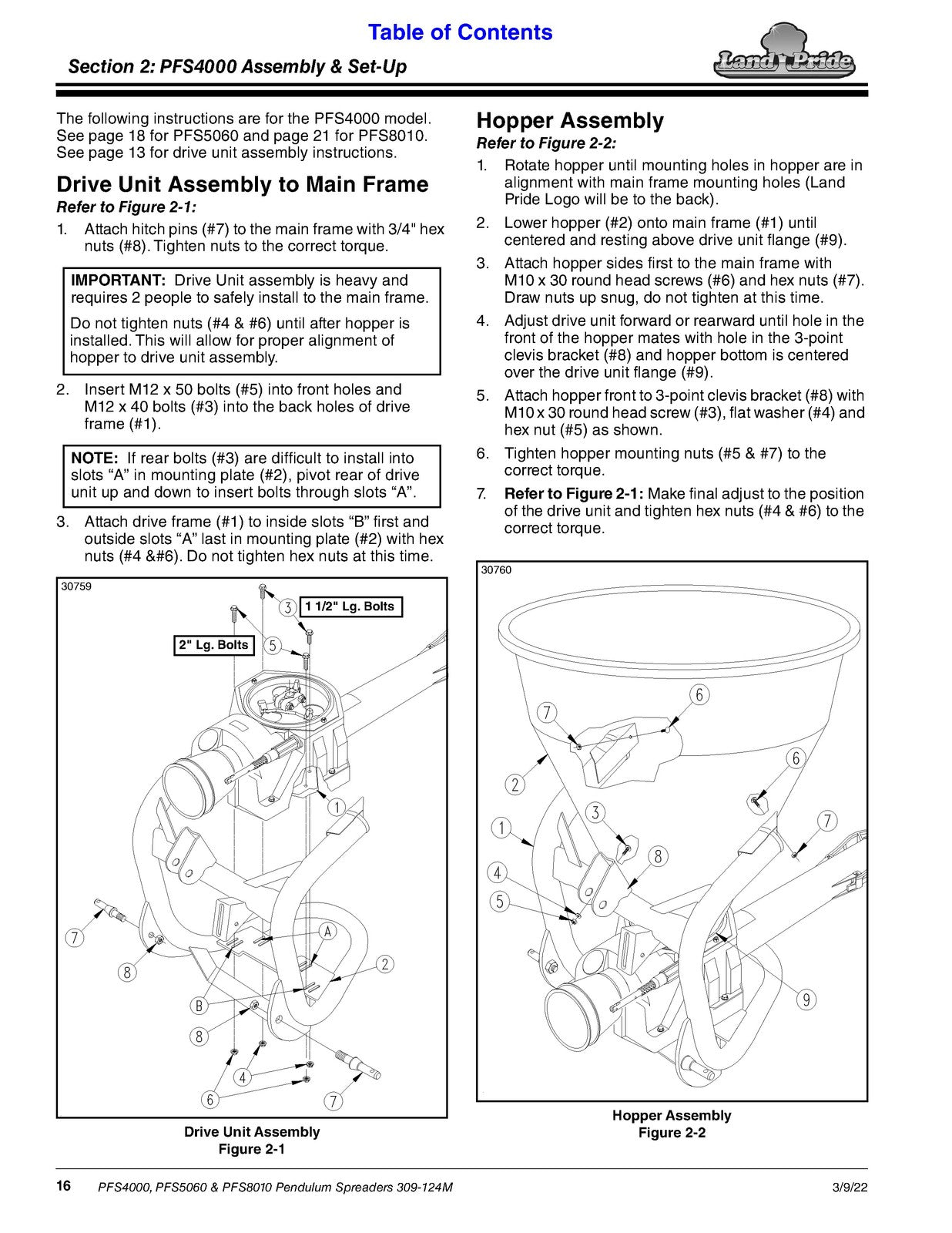 Table of Contents

Section 2: PFS4000 Assembly & Set-Up

Land Pride

The following instructions are for the PFS4000 model. See page 18 for PFS5060 and page 21 for PFS8010. See page 13 for drive unit assembly instructions.

Drive Unit Assembly to Main Frame

Refer to Figure 2-1:

1. Attach hitch pins (#7) to the main frame with 3/4" hex nuts (#8). Tighten nuts to the correct torque.

IMPORTANT: Drive Unit assembly is heavy and requires 2 people to safely install to the main frame.

Do not tighten nuts (#4 & #6) until after hopper is installed. This will allow for proper alignment of hopper to drive unit assembly.

2. Insert M12 x 50 bolts (#5) into front holes and M12 x 40 bolts (#3) into the back holes of drive frame (#1).

NOTE: If rear bolts (#3) are difficult to install into slots "A" in mounting plate (#2), pivot rear of drive unit up and down to insert bolts through slots "A".

3. Attach drive frame (#1) to inside slots "B" first and outside slots "A" last in mounting plate (#2) with hex nuts (#4 &#6). Do not tighten hex nuts at this time.

30759

3
1 1/2" Lg. Bolts
2" Lg. Bolts
5
1
7
8
A
2
B
8
4
6
7

Drive Unit Assembly
Figure 2-1

Hopper Assembly

Refer to Figure 2-2:

1. Rotate hopper until mounting holes in hopper are in alignment with main frame mounting holes (Land Pride Logo will be to the back).

2. Lower hopper (#2) onto main frame (#1) until centered and resting above drive unit flange (#9).

3. Attach hopper sides first to the main frame with M10 x 30 round head screws (#6) and hex nuts (#7). Draw nuts up snug, do not tighten at this time.

4. Adjust drive unit forward or rearward until hole in the front of the hopper mates with hole in the 3-point clevis bracket (#8) and hopper bottom is centered over the drive unit flange (#9).

5. Attach hopper front to 3-point clevis bracket (#8) with M10 x 30 round head screw (#3), flat washer (#4) and hex nut (#5) as shown.

6. Tighten hopper mounting nuts (#5 & #7) to the correct torque.

7. Refer to Figure 2-1: Make final adjust to the position of the drive unit and tighten hex nuts (#4 & #6) to the correct torque.

30760

6
7
6
2
7
3
1
8
4
5
9

Hopper Assembly
Figure 2-2

16 PFS4000, PFS5060 & PFS8010 Pendulum Spreaders 309-124M 3/9/22